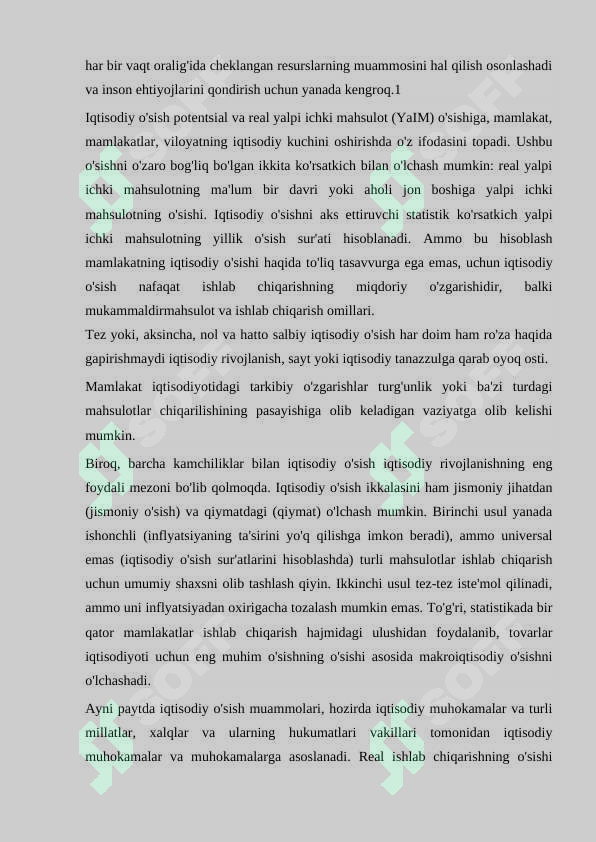 har bir vaqt oralig'ida cheklangan resurslarning muammosini hal qilish osonlashadi va inson ehtiyojlarini qondirish uchun yanada kengroq.1

Iqtisodiy o'sish potentsial va real yalpi ichki mahsulot (YaIM) o'sishiga, mamlakat, mamlakatlar, viloyatning iqtisodiy kuchini oshirishda o'z ifodasini topadi. Ushbu o'sishni o'zaro bog'liq bo'lgan ikkita ko'rsatkich bilan o'lchash mumkin: real yalpi ichki mahsulotning ma'lum bir davri yoki aholi jon boshiga yalpi ichki mahsulotning o'sishi. Iqtisodiy o'sishni aks ettiruvchi statistik ko'rsatkich yalpi ichki mahsulotning yillik o'sish sur'ati hisoblanadi. Ammo bu hisoblash mamlakatning iqtisodiy o'sishi haqida to'liq tasavvurga ega emas, uchun iqtisodiy o'sish nafaqat ishlab chiqarishning miqdoriy o'zgarishidir, balki mukammaldirmahsulot va ishlab chiqarish omillari.

Tez yoki, aksincha, nol va hatto salbiy iqtisodiy o'sish har doim ham ro'za haqida gapirishmaydi iqtisodiy rivojlanish, sayt yoki iqtisodiy tanazzulga qarab oyoq osti.

Mamlakat iqtisodiyotidagi tarkibiy o'zgarishlar turg'unlik yoki ba'zi turdagi mahsulotlar chiqarilishining pasayishiga olib keladigan vaziyatga olib kelishi mumkin.

Biroq, barcha kamchiliklar bilan iqtisodiy o'sish iqtisodiy rivojlanishning eng foydali mezoni bo'lib qolmoqda. Iqtisodiy o'sish ikkalasini ham jismoniy jihatdan (jismoniy o'sish) va qiymatdagi (qiymat) o'lchash mumkin. Birinchi usul yanada ishonchli (inflyatsiyaning ta'sirini yo'q qilishga imkon beradi), ammo universal emas (iqtisodiy o'sish sur'atlarini hisoblashda) turli mahsulotlar ishlab chiqarish uchun umumiy shaxsni olib tashlash qiyin. Ikkinchi usul tez-tez iste'mol qilinadi, ammo uni inflyatsiyadan oxirigacha tozalash mumkin emas. To'g'ri, statistikada bir qator mamlakatlar ishlab chiqarish hajmidagi ulushidan foydalanib, tovarlar iqtisodiyoti uchun eng muhim o'sishning o'sishi asosida makroiqtisodiy o'sishni o'lchashadi.

Ayni paytda iqtisodiy o'sish muammolari, hozirda iqtisodiy muhokamalar va turli millatlar, xalqlar va ularning hukumatlari vakillari tomonidan iqtisodiy muhokamalar va muhokamalarga asoslanadi. Real ishlab chiqarishning o'sishi